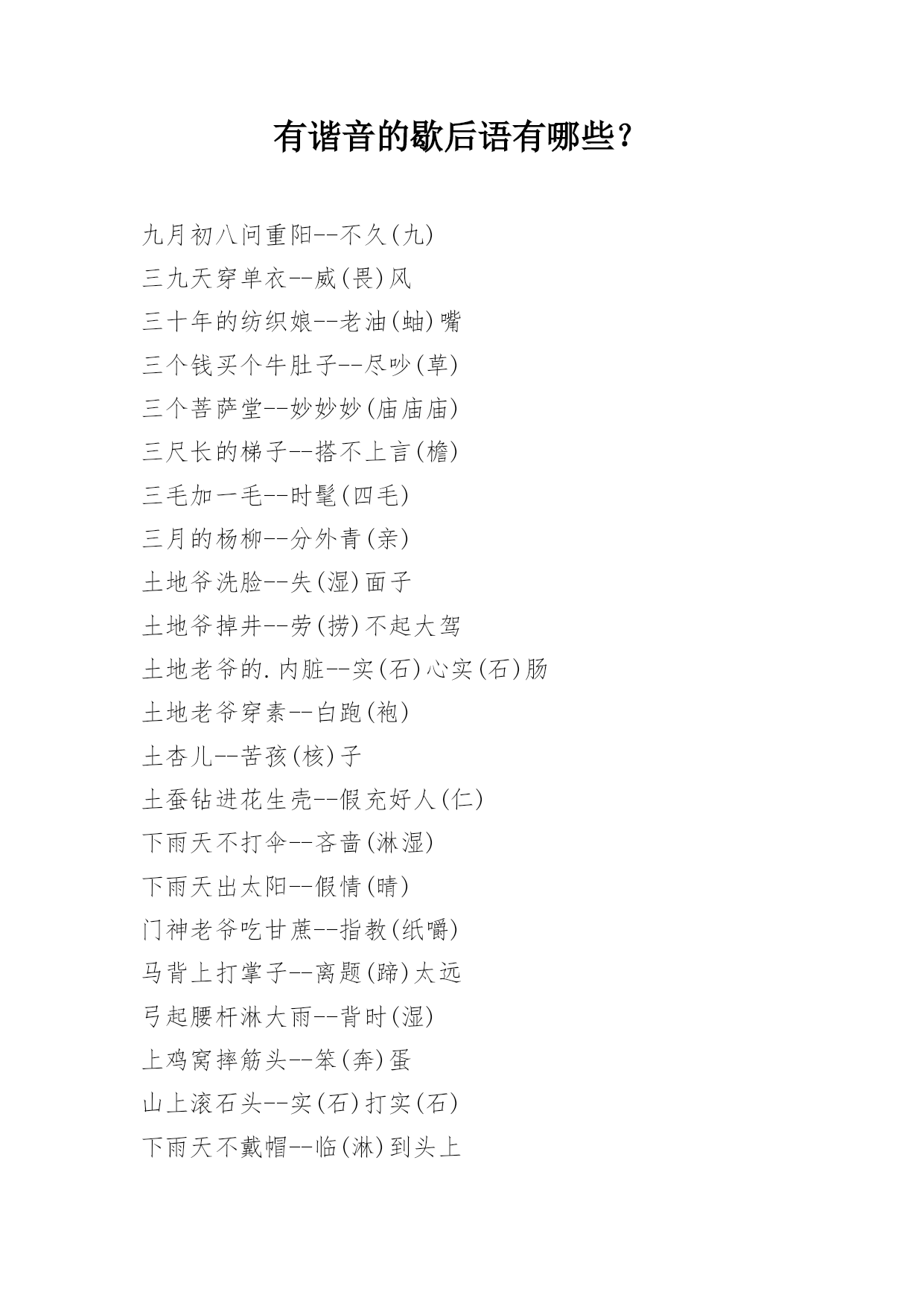 有谐音的歇后语有哪些？

九月初八问重阳--不久(九)

三九天穿单衣--威(畏)风

三十年的纺织娘--老油(蚰)嘴

三个钱买个牛肚子--尽吵(草)

三个菩萨堂--妙妙妙(庙庙庙)

三尺长的梯子--搭不上言(檐)

三毛加一毛--时髦(四毛)

三月的杨柳--分外青(亲)

土地爷洗脸--失(湿)面子

土地爷掉井--劳(捞)不起大驾

土地老爷的.内脏--实(石)心实(石)肠

土地老爷穿素--白跑(袍)

土杏儿--苦孩(核)子

土蚕钻进花生壳--假充好人(仁)

下雨天不打伞--吝啬(淋湿)

下雨天出太阳--假情(晴)

门神老爷吃甘蔗--指教(纸嚼)

马背上打掌子--离题(蹄)太远

弓起腰杆淋大雨--背时(湿)

上鸡窝摔筋头--笨(奔)蛋

山上滚石头--实(石)打实(石)

下雨天不戴帽--临(淋)到头上